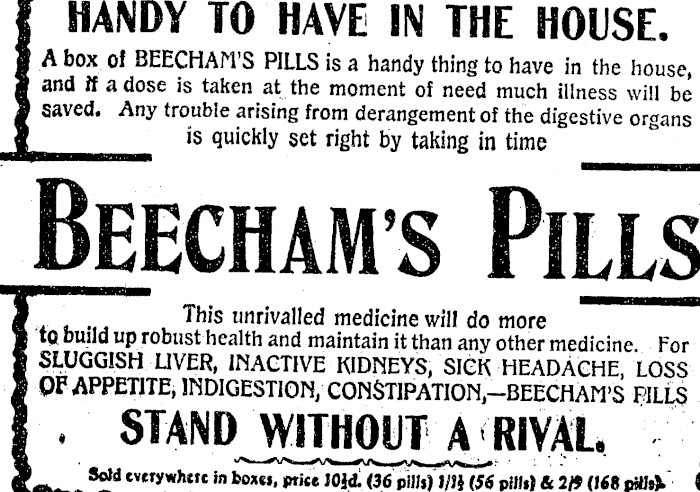 HANDY TO HAVE IN THE HOUSE.

A box of BEECHAM'S PILLS is a handy thing to have in the house, and if a dose is taken at the moment of need much illness will be saved. Any trouble arising from derangement of the digestive organs is quickly set right by taking in time

BEECHAM'S PILLS

This unrivalled medicine will do more to build up robust health and maintain it than any other medicine. For SLUGGISH LIVER, INACTIVE KIDNEYS, SICK HEADACHE, LOSS OF APPETITE, INDIGESTION, CONSTIPATION,—BEECHAM'S PILLS

STAND WITHOUT A RIVAL.

Sold everywhere in boxes, price 10½d. (36 pills) 1/1½ (56 pills) & 2/9 (168 pills).